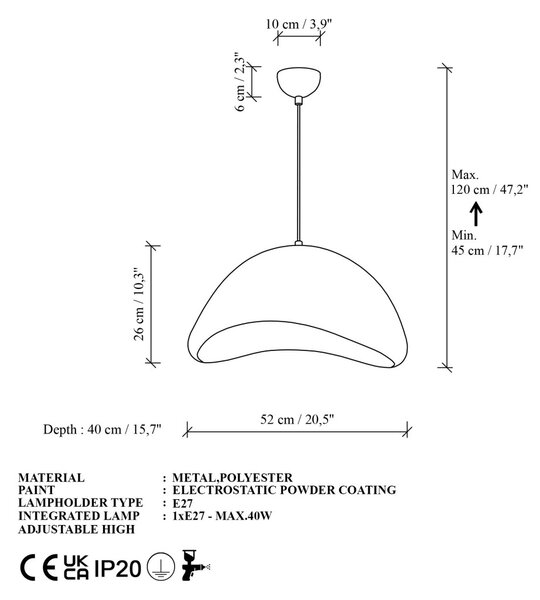 10 cm / 3,9"

6 cm / 2,3"

Max.
120 cm / 47,2"

Min.
45 cm / 17,7"

26 cm / 10,3"

Depth : 40 cm / 15,7"

52 cm / 20,5"

MATERIAL : METAL,POLYESTER
PAINT : ELECTROSTATIC POWDER COATING
LAMPHOLDER TYPE : E27
INTEGRATED LAMP : 1xE27 - MAX.40W
ADJUSTABLE HIGH

CE UK CA IP20